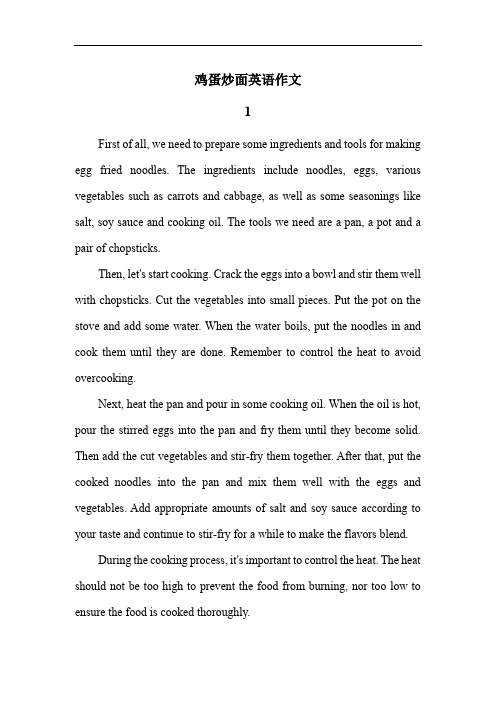 鸡蛋炒面英语作文

1

First of all, we need to prepare some ingredients and tools for making egg fried noodles. The ingredients include noodles, eggs, various vegetables such as carrots and cabbage, as well as some seasonings like salt, soy sauce and cooking oil. The tools we need are a pan, a pot and a pair of chopsticks.

Then, let's start cooking. Crack the eggs into a bowl and stir them well with chopsticks. Cut the vegetables into small pieces. Put the pot on the stove and add some water. When the water boils, put the noodles in and cook them until they are done. Remember to control the heat to avoid overcooking.

Next, heat the pan and pour in some cooking oil. When the oil is hot, pour the stirred eggs into the pan and fry them until they become solid. Then add the cut vegetables and stir-fry them together. After that, put the cooked noodles into the pan and mix them well with the eggs and vegetables. Add appropriate amounts of salt and soy sauce according to your taste and continue to stir-fry for a while to make the flavors blend.

During the cooking process, it's important to control the heat. The heat should not be too high to prevent the food from burning, nor too low to ensure the food is cooked thoroughly.